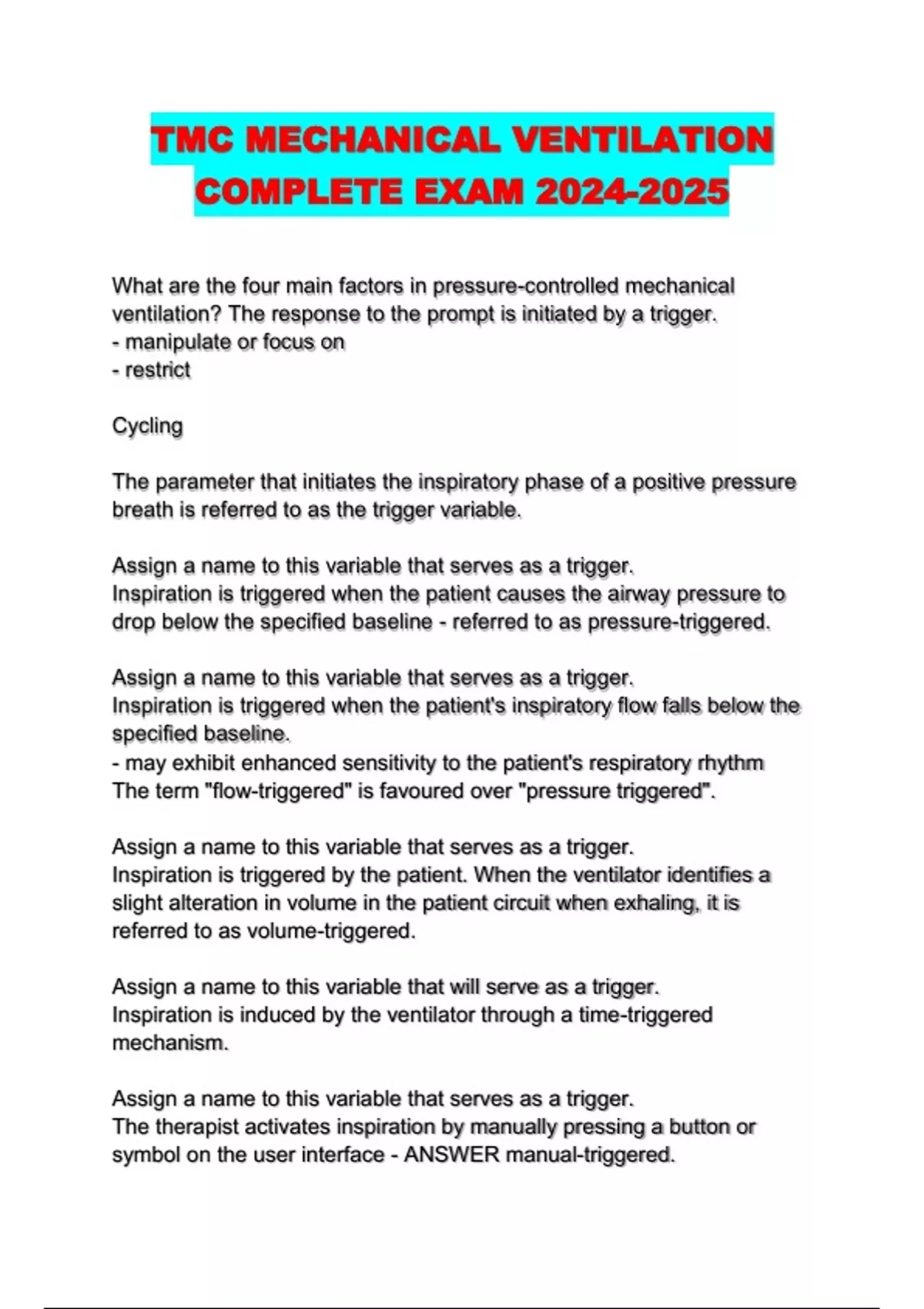 TMC MECHANICAL VENTILATION COMPLETE EXAM 2024-2025

What are the four main factors in pressure-controlled mechanical ventilation? The response to the prompt is initiated by a trigger.
- manipulate or focus on
- restrict

Cycling

The parameter that initiates the inspiratory phase of a positive pressure breath is referred to as the trigger variable.

Assign a name to this variable that serves as a trigger.
Inspiration is triggered when the patient causes the airway pressure to drop below the specified baseline - referred to as pressure-triggered.

Assign a name to this variable that serves as a trigger.
Inspiration is triggered when the patient's inspiratory flow falls below the specified baseline.
- may exhibit enhanced sensitivity to the patient's respiratory rhythm
The term "flow-triggered" is favoured over "pressure triggered".

Assign a name to this variable that serves as a trigger.
Inspiration is triggered by the patient. When the ventilator identifies a slight alteration in volume in the patient circuit when exhaling, it is referred to as volume-triggered.

Assign a name to this variable that will serve as a trigger.
Inspiration is induced by the ventilator through a time-triggered mechanism.

Assign a name to this variable that serves as a trigger.
The therapist activates inspiration by manually pressing a button or symbol on the user interface - ANSWER manual-triggered.